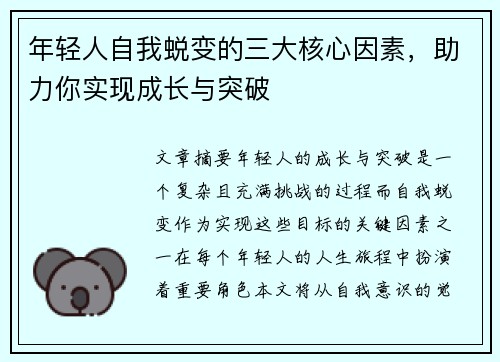 年轻人自我蜕变的三大核心因素，助力你实现成长与突破

文章摘要年轻人的成长与突破是一个复杂且充满挑战的过程而自我蜕变作为实现这些目标的关键因素之一在每个年轻人的人生旅程中扮演着重要角色本文将从自我意识的觉